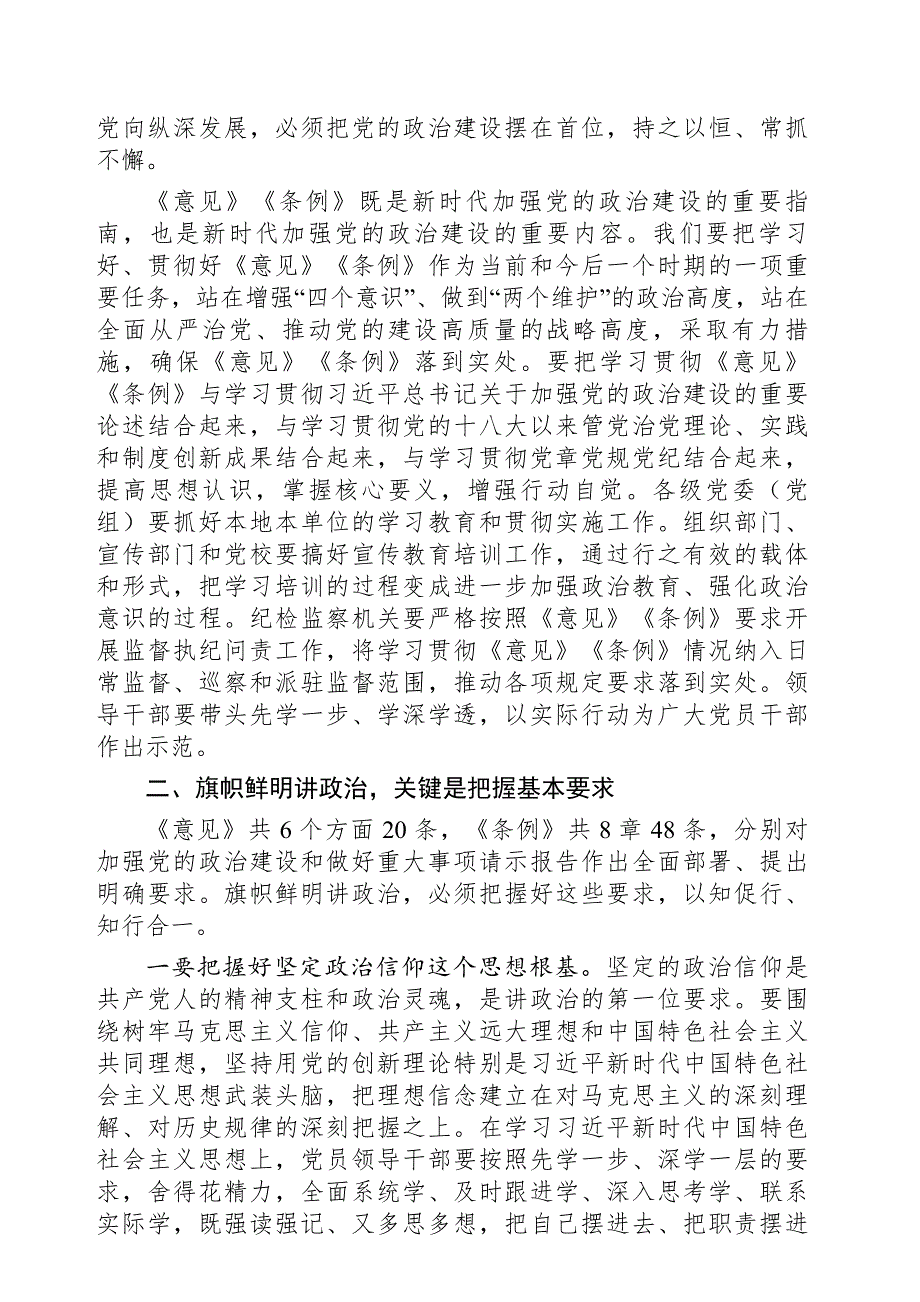 党向纵深发展，必须把党的政治建设摆在首位，持之以恒、常抓不懈。

《意见》《条例》既是新时代加强党的政治建设的重要指南，也是新时代加强党的政治建设的重要内容。我们要把学习好、贯彻好《意见》《条例》作为当前和今后一个时期的一项重要任务，站在增强“四个意识”、做到“两个维护”的政治高度，站在全面从严治党、推动党的建设高质量的战略高度，采取有力措施，确保《意见》《条例》落到实处。要把学习贯彻《意见》《条例》与学习贯彻习近平总书记关于加强党的政治建设的重要论述结合起来，与学习贯彻党的十八大以来管党治党理论、实践和制度创新成果结合起来，与学习贯彻党章党规党纪结合起来，提高思想认识，掌握核心要义，增强行动自觉。各级党委（党组）要抓好本地本单位的学习教育和贯彻实施工作。组织部门、宣传部门和党校要搞好宣传教育培训工作，通过行之有效的载体和形式，把学习培训的过程变成进一步加强政治教育、强化政治意识的过程。纪检监察机关要严格按照《意见》《条例》要求开展监督执纪问责工作，将学习贯彻《意见》《条例》情况纳入日常监督、巡察和派驻监督范围，推动各项规定要求落到实处。领导干部要带头先学一步、学深学透，以实际行动为广大党员干部作出示范。

二、旗帜鲜明讲政治，关键是把握基本要求

《意见》共 6 个方面 20 条，《条例》共 8 章 48 条，分别对加强党的政治建设和做好重大事项请示报告作出全面部署、提出明确要求。旗帜鲜明讲政治，必须把握好这些要求，以知促行、知行合一。

一要把握好坚定政治信仰这个思想根基。坚定的政治信仰是共产党人的精神支柱和政治灵魂，是讲政治的第一位要求。要围绕树牢马克思主义信仰、共产主义远大理想和中国特色社会主义共同理想，坚持用党的创新理论特别是习近平新时代中国特色社会主义思想武装头脑，把理想信念建立在对马克思主义的深刻理解、对历史规律的深刻把握之上。在学习习近平新时代中国特色社会主义思想上，党员领导干部要按照先学一步、深学一层的要求，舍得花精力，全面系统学、及时跟进学、深入思考学、联系实际学，既强读强记、又多思多想，把自己摆进去、把职责摆进